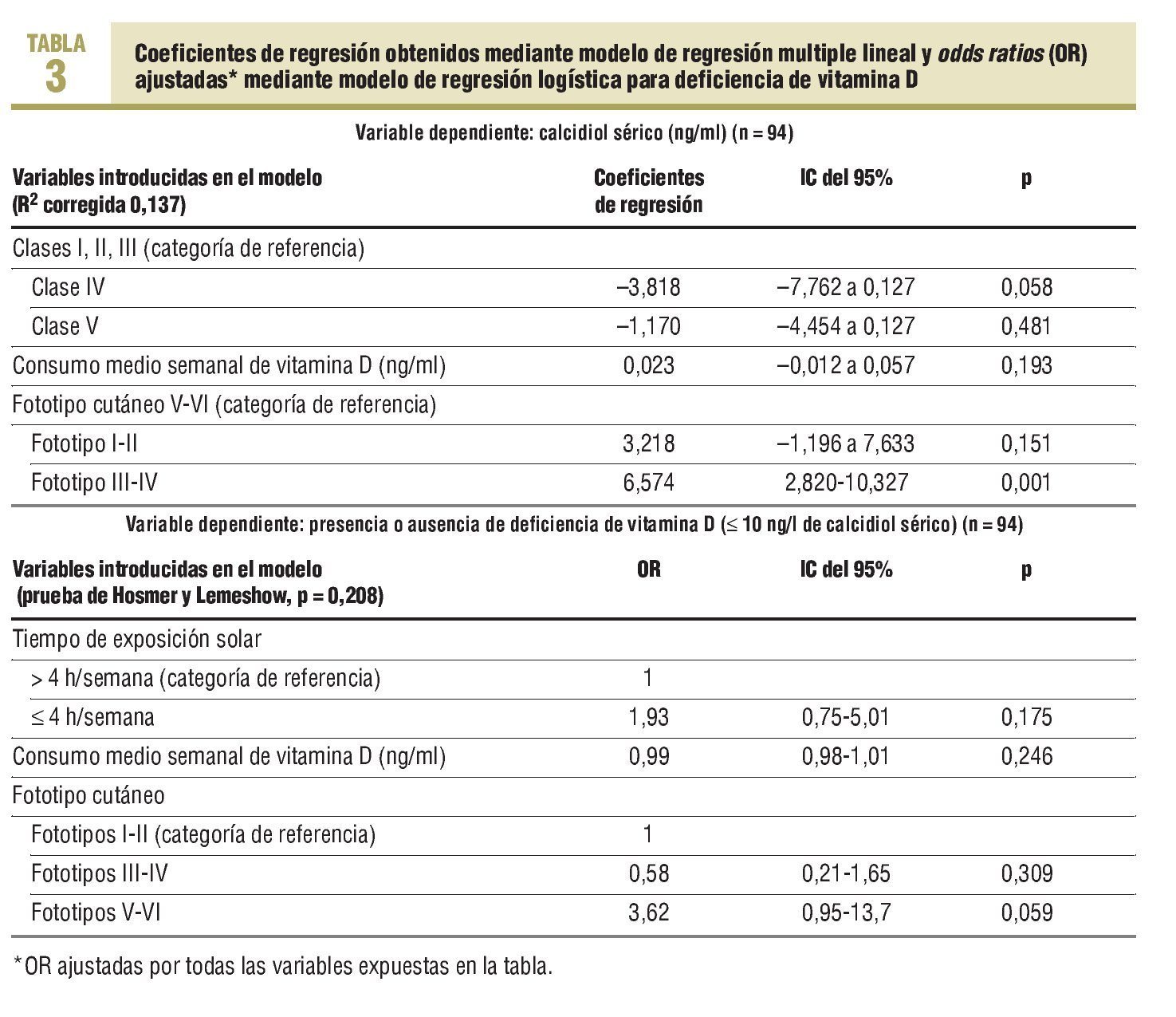 TABLA
3

Coeficientes de regresión obtenidos mediante modelo de regresión multiple lineal y odds ratios (OR) ajustadas* mediante modelo de regresión logística para deficiencia de vitamina D

Variable dependiente: calcidiol sérico (ng/ml) (n = 94)

| Variables introducidas en el modelo ($R^2$ corregida 0,137) | Coeficientes de regresión | IC del 95% | p |
|---|---|---|---|
| Clases I, II, III (categoría de referencia) | | | |
| Clase IV | –3,818 | –7,762 a 0,127 | 0,058 |
| Clase V | –1,170 | –4,454 a 0,127 | 0,481 |
| Consumo medio semanal de vitamina D (ng/ml) | 0,023 | –0,012 a 0,057 | 0,193 |
| Fototipo cutáneo V-VI (categoría de referencia) | | | |
| Fototipo I-II | 3,218 | –1,196 a 7,633 | 0,151 |
| Fototipo III-IV | 6,574 | 2,820-10,327 | 0,001 |

Variable dependiente: presencia o ausencia de deficiencia de vitamina D (≤ 10 ng/l de calcidiol sérico) (n = 94)

| Variables introducidas en el modelo (prueba de Hosmer y Lemeshow, p = 0,208) | OR | IC del 95% | p |
|---|---|---|---|
| Tiempo de exposición solar | | | |
| > 4 h/semana (categoría de referencia) | 1 | | |
| ≤ 4 h/semana | 1,93 | 0,75-5,01 | 0,175 |
| Consumo medio semanal de vitamina D (ng/ml) | 0,99 | 0,98-1,01 | 0,246 |
| Fototipo cutáneo | | | |
| Fototipos I-II (categoría de referencia) | 1 | | |
| Fototipos III-IV | 0,58 | 0,21-1,65 | 0,309 |
| Fototipos V-VI | 3,62 | 0,95-13,7 | 0,059 |

*OR ajustadas por todas las variables expuestas en la tabla.